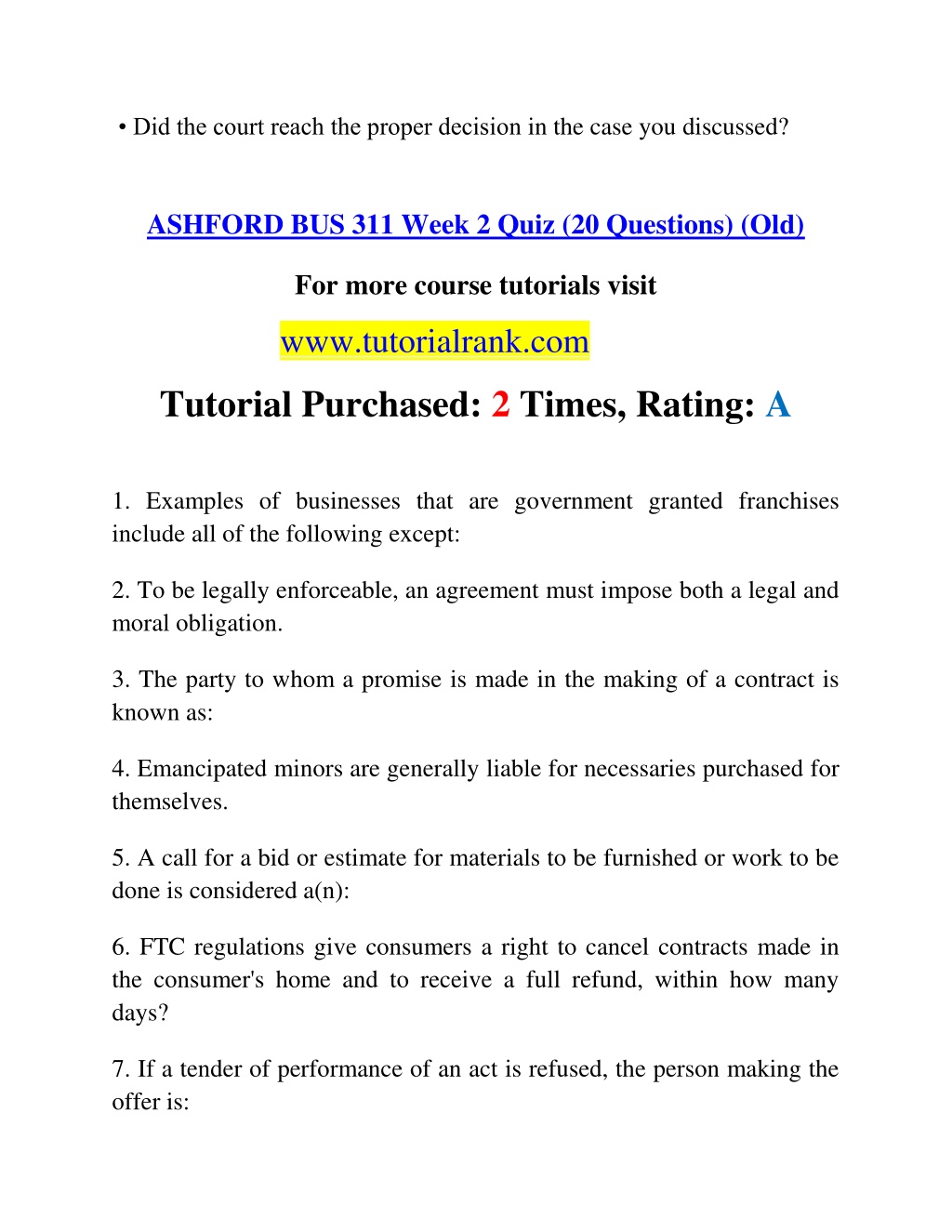 • Did the court reach the proper decision in the case you discussed?

ASHFORD BUS 311 Week 2 Quiz (20 Questions) (Old)

For more course tutorials visit

www.tutorialrank.com

Tutorial Purchased: 2 Times, Rating: A

1. Examples of businesses that are government granted franchises include all of the following except:

2. To be legally enforceable, an agreement must impose both a legal and moral obligation.

3. The party to whom a promise is made in the making of a contract is known as:

4. Emancipated minors are generally liable for necessaries purchased for themselves.

5. A call for a bid or estimate for materials to be furnished or work to be done is considered a(n):

6. FTC regulations give consumers a right to cancel contracts made in the consumer's home and to receive a full refund, within how many days?

7. If a tender of performance of an act is refused, the person making the offer is: